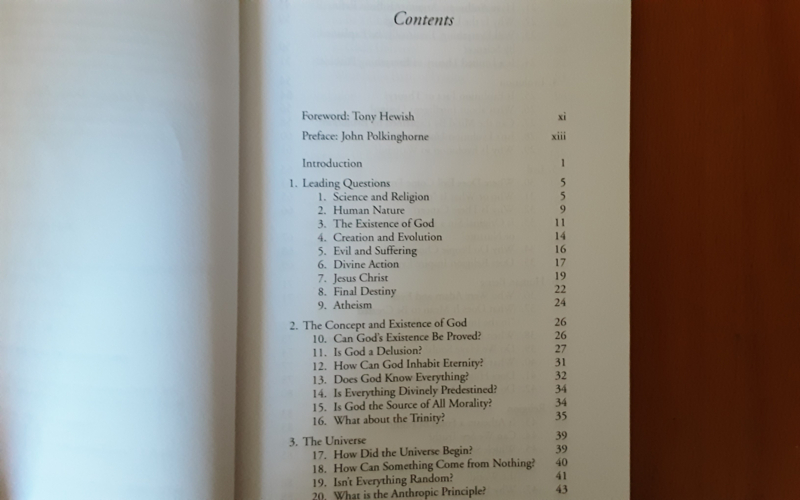 Contents

Foreword: Tony Hewish xi
Preface: John Polkinghorne xiii

Introduction 1

1. Leading Questions 5
1. Science and Religion 5
2. Human Nature 9
3. The Existence of God 11
4. Creation and Evolution 14
5. Evil and Suffering 16
6. Divine Action 17
7. Jesus Christ 19
8. Final Destiny 22
9. Atheism 24

2. The Concept and Existence of God 26
10. Can God's Existence Be Proved? 26
11. Is God a Delusion? 27
12. How Can God Inhabit Eternity? 31
13. Does God Know Everything? 32
14. Is Everything Divinely Predestined? 34
15. Is God the Source of All Morality? 34
16. What about the Trinity? 35

3. The Universe 39
17. How Did the Universe Begin? 39
18. How Can Something Come from Nothing? 40
19. Isn't Everything Random? 41
20. What is the Anthropic Principle? 43